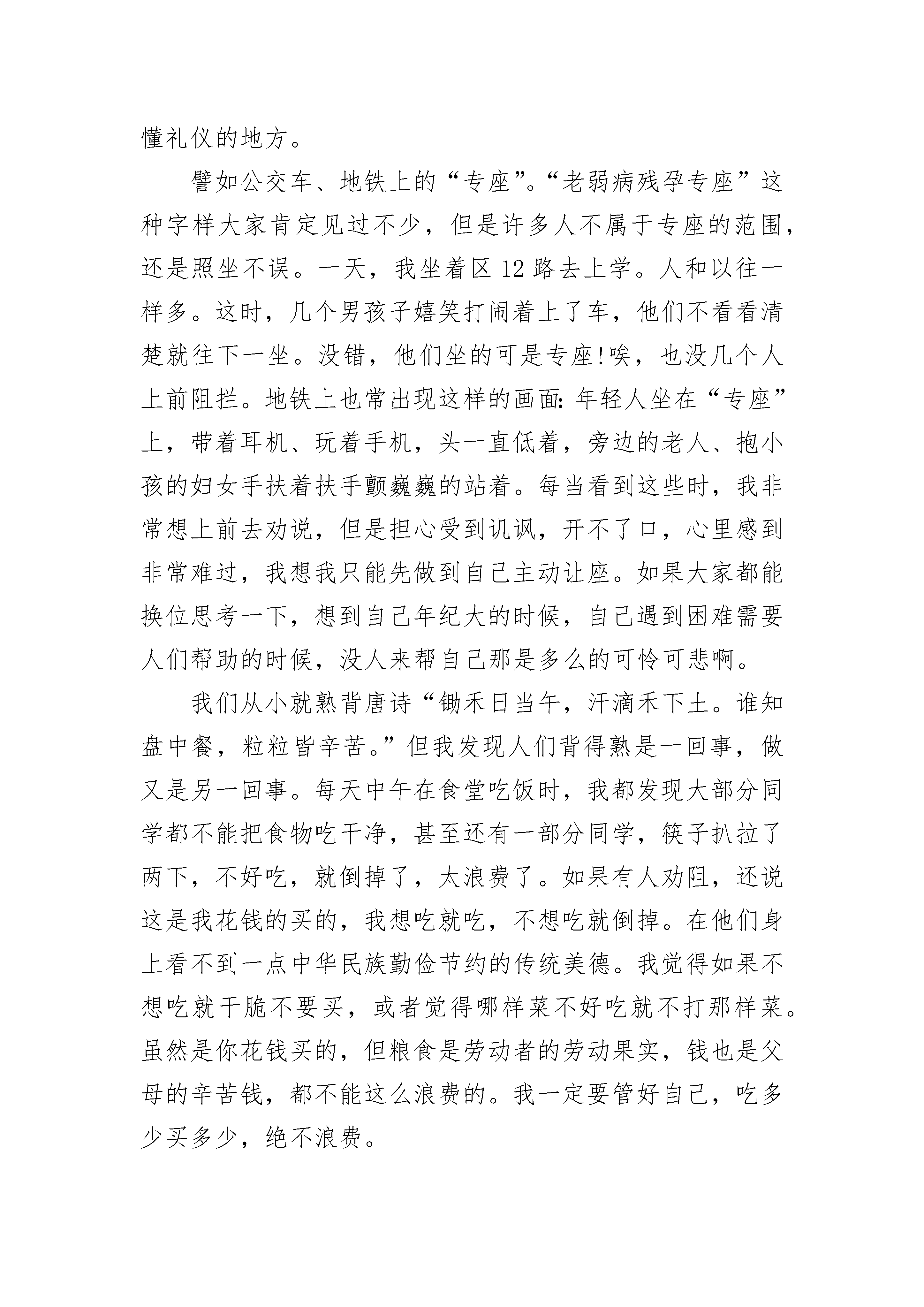 懂礼仪的地方。

譬如公交车、地铁上的“专座”。“老弱病残孕专座”这种字样大家肯定见过不少，但是许多人不属于专座的范围，还是照坐不误。一天，我坐着区12路去上学。人和以往一样多。这时，几个男孩子嬉笑打闹着上了车，他们不看看清楚就往下一坐。没错，他们坐的可是专座!唉，也没几个人上前阻拦。地铁上也常出现这样的画面：年轻人坐在“专座”上，带着耳机、玩着手机，头一直低着，旁边的老人、抱小孩的妇女手扶着扶手颤巍巍的站着。每当看到这些时，我非常想上前去劝说，但是担心受到讥讽，开不了口，心里感到非常难过，我想我只能先做到自己主动让座。如果大家都能换位思考一下，想到自己年纪大的时候，自己遇到困难需要人们帮助的时候，没人来帮自己那是多么的可怜可悲啊。

我们从小就熟背唐诗“锄禾日当午，汗滴禾下土。谁知盘中餐，粒粒皆辛苦。”但我发现人们背得熟是一回事，做又是另一回事。每天中午在食堂吃饭时，我都发现大部分同学都不能把食物吃干净，甚至还有一部分同学，筷子扒拉了两下，不好吃，就倒掉了，太浪费了。如果有人劝阻，还说这是我花钱的买的，我想吃就吃，不想吃就倒掉。在他们身上看不到一点中华民族勤俭节约的传统美德。我觉得如果不想吃就干脆不要买，或者觉得哪样菜不好吃就不打那样菜。虽然是你花钱买的，但粮食是劳动者的劳动果实，钱也是父母的辛苦钱，都不能这么浪费的。我一定要管好自己，吃多少买多少，绝不浪费。